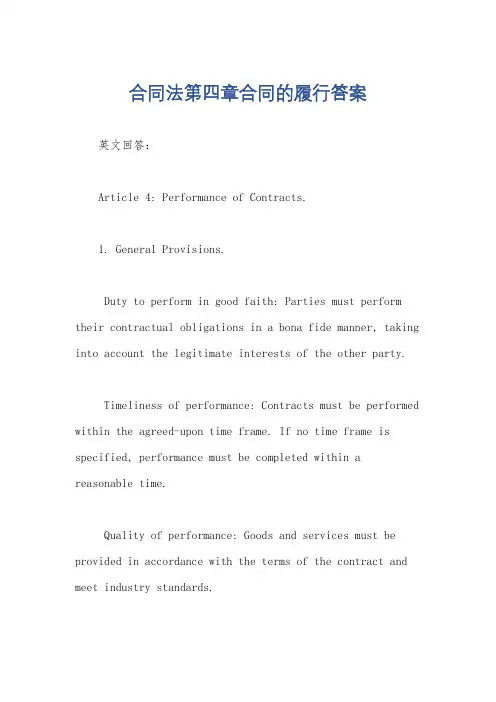 合同法第四章合同的履行答案

英文回答:

Article 4: Performance of Contracts.

1. General Provisions.

Duty to perform in good faith: Parties must perform their contractual obligations in a bona fide manner, taking into account the legitimate interests of the other party.

Timeliness of performance: Contracts must be performed within the agreed-upon time frame. If no time frame is specified, performance must be completed within a reasonable time.

Quality of performance: Goods and services must be provided in accordance with the terms of the contract and meet industry standards.